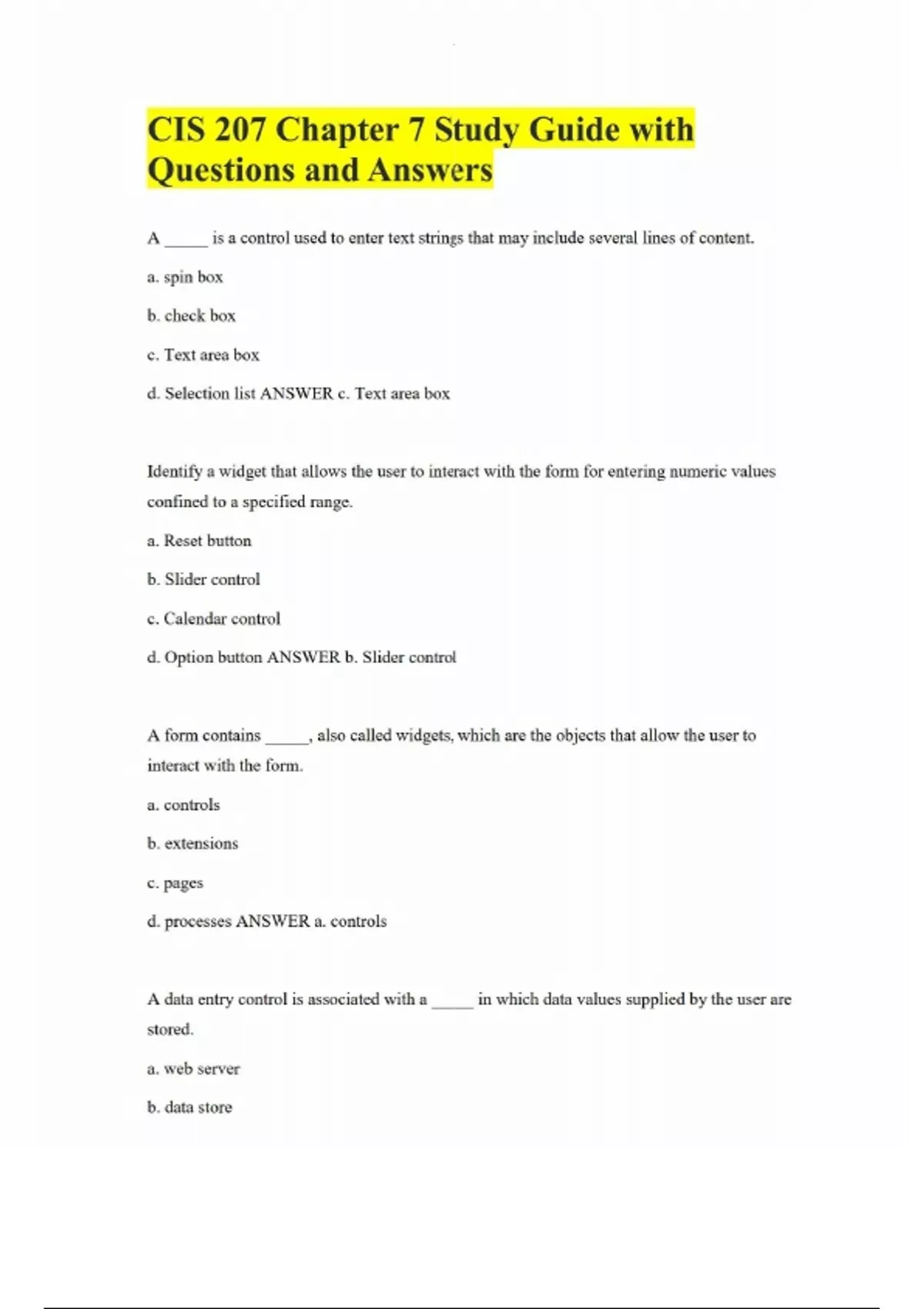 CIS 207 Chapter 7 Study Guide with Questions and Answers

A _____ is a control used to enter text strings that may include several lines of content.

a. spin box

b. check box

c. Text area box

d. Selection list ANSWER c. Text area box

Identify a widget that allows the user to interact with the form for entering numeric values confined to a specified range.

a. Reset button

b. Slider control

c. Calendar control

d. Option button ANSWER b. Slider control

A form contains _____, also called widgets, which are the objects that allow the user to interact with the form.

a. controls

b. extensions

c. pages

d. processes ANSWER a. controls

A data entry control is associated with a _____ in which data values supplied by the user are stored.

a. web server

b. data store